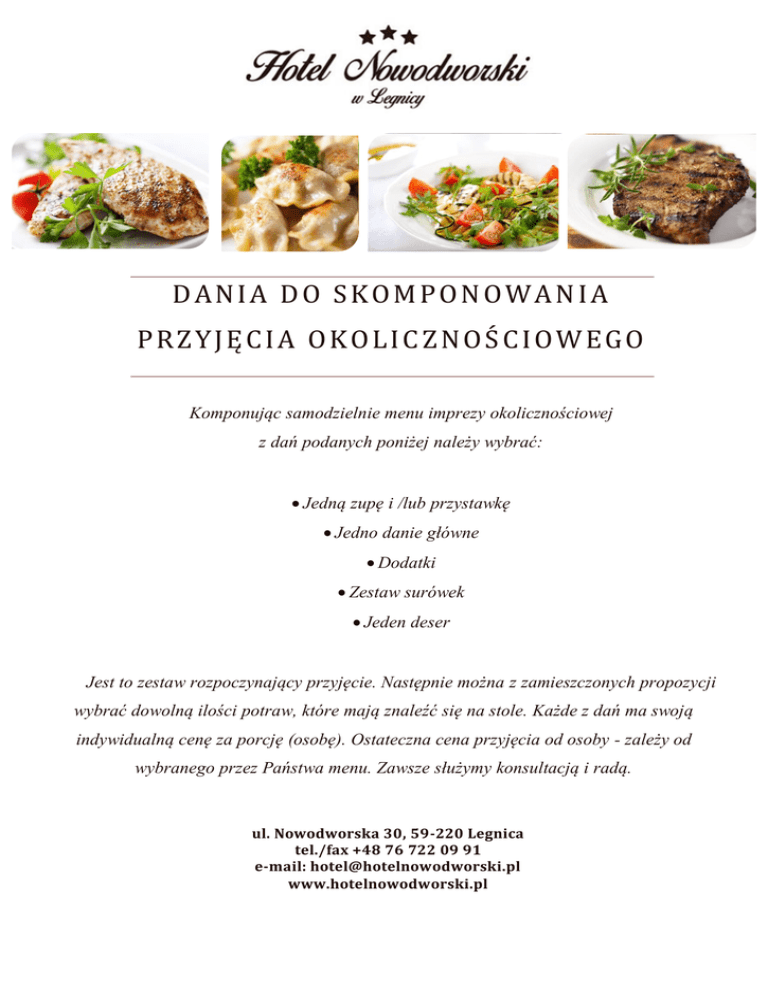 Hotel Nowodworski
w Legnicy

DANIA DO SKOMPONOWANIA
PRZYJĘCIA OKOLICZNOŚCIOWEGO

Komponując samodzielnie menu imprezy okolicznościowej z dań podanych poniżej należy wybrać:

• Jedną zupę i /lub przystawkę
• Jedno danie główne
• Dodatki
• Zestaw surówek
• Jeden deser

Jest to zestaw rozpoczynający przyjęcie. Następnie można z zamieszczonych propozycji wybrać dowolną ilości potraw, które mają znaleźć się na stole. Każde z dań ma swoją indywidualną cenę za porcję (osobę). Ostateczna cena przyjęcia od osoby - zależy od wybranego przez Państwa menu. Zawsze służymy konsultacją i radą.

ul. Nowodworska 30, 59-220 Legnica
tel./fax +48 76 722 09 91
e-mail: hotel@hotelnowodworski.pl
www.hotelnowodworski.pl